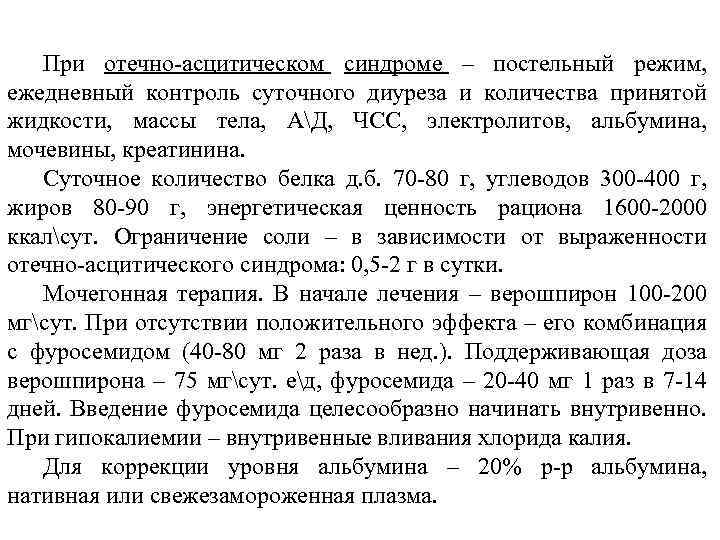 При отечно-асцитическом синдроме – постельный режим, ежедневный контроль суточного диуреза и количества принятой жидкости, массы тела, А\Д, ЧСС, электролитов, альбумина, мочевины, креатинина.

Суточное количество белка д.б. 70-80 г, углеводов 300-400 г, жиров 80-90 г, энергетическая ценность рациона 1600-2000 ккал\сут. Ограничение соли – в зависимости от выраженности отечно-асцитического синдрома: 0,5-2 г в сутки.

Мочегонная терапия. В начале лечения – верошпирон 100-200 мг\сут. При отсутствии положительного эффекта – его комбинация с фуросемидом (40-80 мг 2 раза в нед.). Поддерживающая доза верошпирона – 75 мг\сут. е\д, фуросемида – 20-40 мг 1 раз в 7-14 дней. Введение фуросемида целесообразно начинать внутривенно. При гипокалиемии – внутривенные вливания хлорида калия.

Для коррекции уровня альбумина – 20% р-р альбумина, нативная или свежезамороженная плазма.